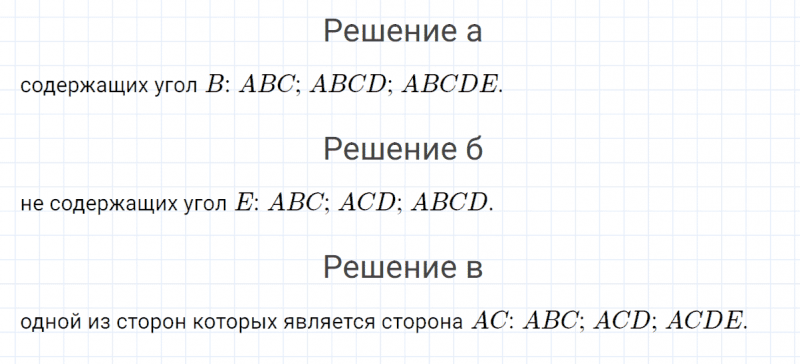 Решение а

содержащих угол $B$: $ABC$; $ABCD$; $ABCDE$.

Решение б

не содержащих угол $E$: $ABC$; $ACD$; $ABCD$.

Решение в

одной из сторон которых является сторона $AC$: $ABC$; $ACD$; $ACDE$.